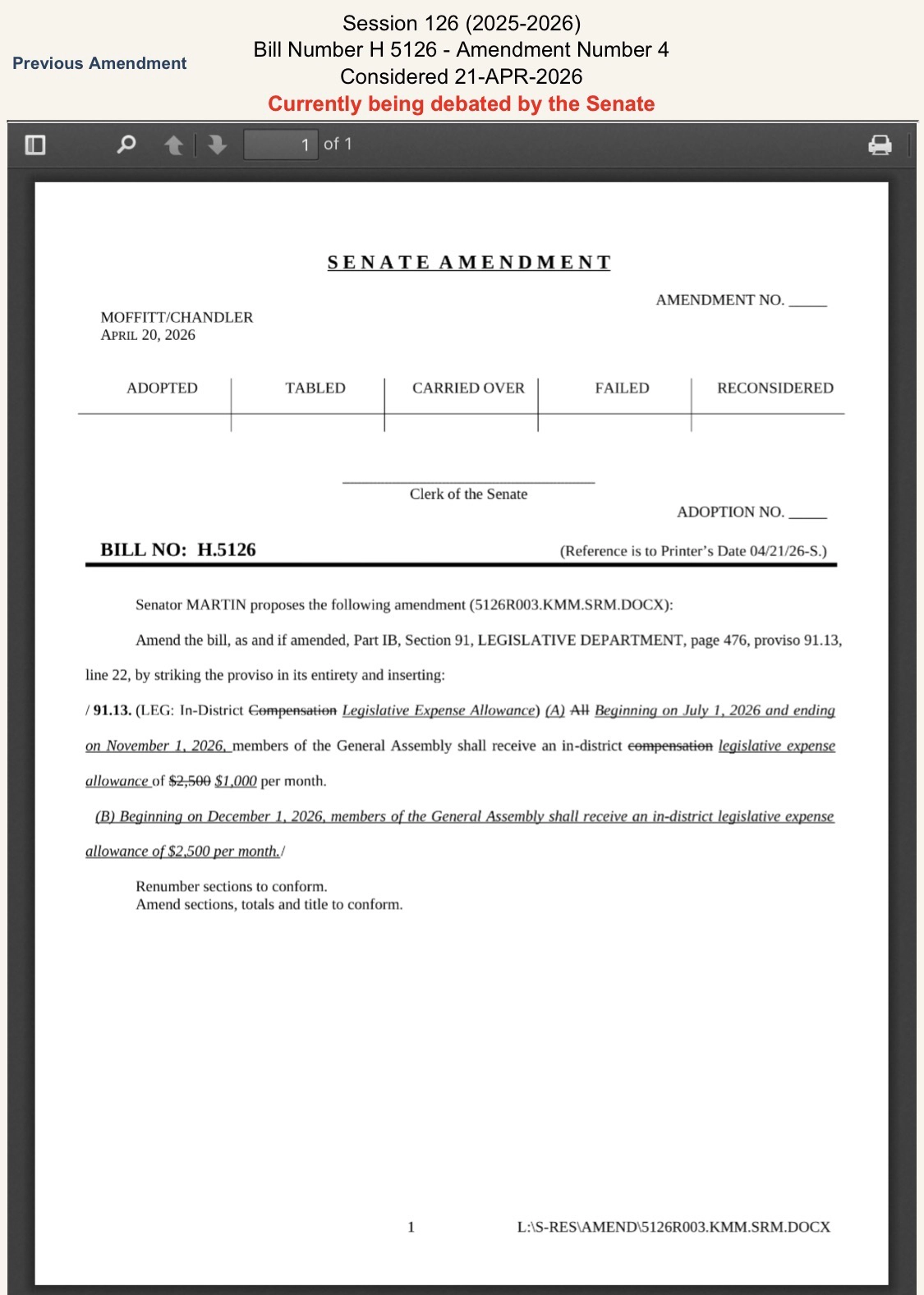 Previous Amendment

Session 126 (2025-2026)
Bill Number H 5126 - Amendment Number 4
Considered 21-APR-2026
Currently being debated by the Senate

1 of 1

SENATE AMENDMENT

AMENDMENT NO. _____

MOFFITT/CHANDLER
APRIL 20, 2026

| ADOPTED | TABLED | CARRIED OVER | FAILED | RECONSIDERED |
|---|---|---|---|---|
| | | | | |

Clerk of the Senate

ADOPTION NO. _____

BILL NO: H.5126 (Reference is to Printer's Date 04/21/26-S.)

Senator MARTIN proposes the following amendment (5126R003.KMM.SRM.DOCX):

Amend the bill, as and if amended, Part IB, Section 91, LEGISLATIVE DEPARTMENT, page 476, proviso 91.13, line 22, by striking the proviso in its entirety and inserting:

/ 91.13. (LEG: In-District Compensation Legislative Expense Allowance) (A) All Beginning on July 1, 2026 and ending on November 1, 2026, members of the General Assembly shall receive an in-district compensation legislative expense allowance of $2,500 $1,000 per month.

(B) Beginning on December 1, 2026, members of the General Assembly shall receive an in-district legislative expense allowance of $2,500 per month./

Renumber sections to conform.
Amend sections, totals and title to conform.

1 L:\S-RES\AMEND\5126R003.KMM.SRM.DOCX